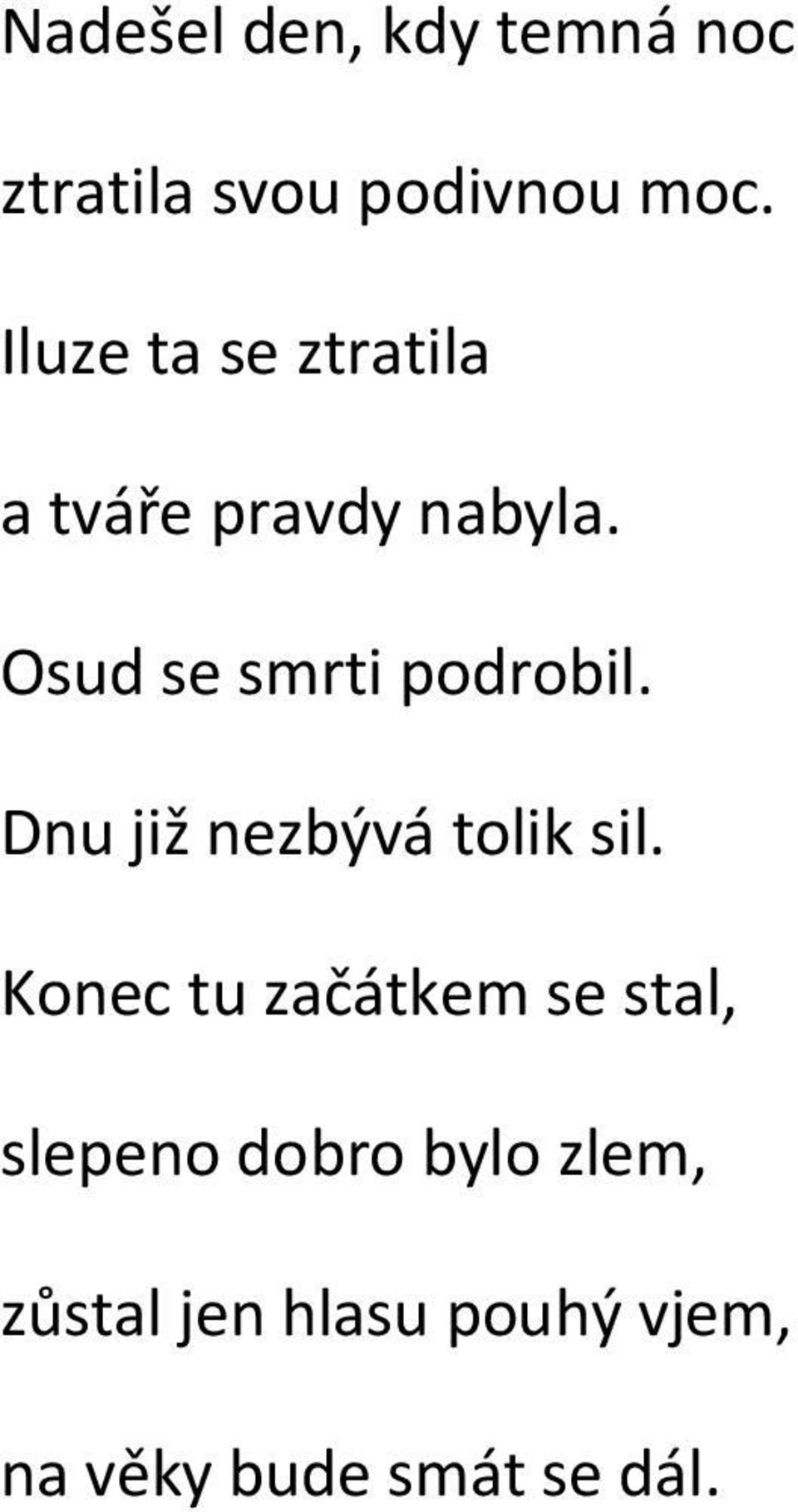 Nadešel den, kdy temná noc

ztratila svou podivnou moc.

Iluze ta se ztratila

a tváře pravdy nabyla.

Osud se smrti podrobil.

Dnu již nezbývá tolik sil.

Konec tu začátkem se stal,

slepeno dobro bylo zlem,

zůstal jen hlasu pouhý vjem,

na věky bude smát se dál.